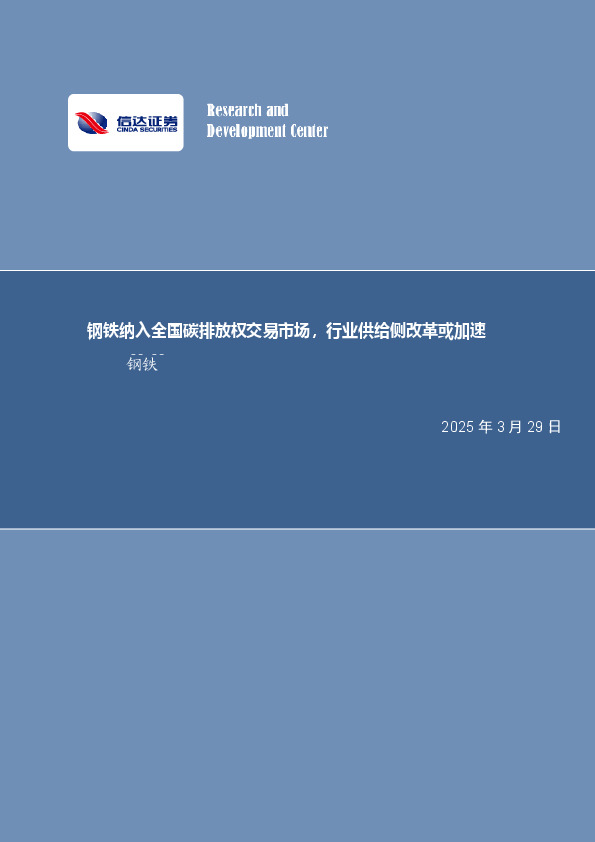 信达证券
CINDA SECURITIES

Research and Development Center

钢铁纳入全国碳排放权交易市场，行业供给侧改革或加速

钢铁

2025 年 3 月 29 日